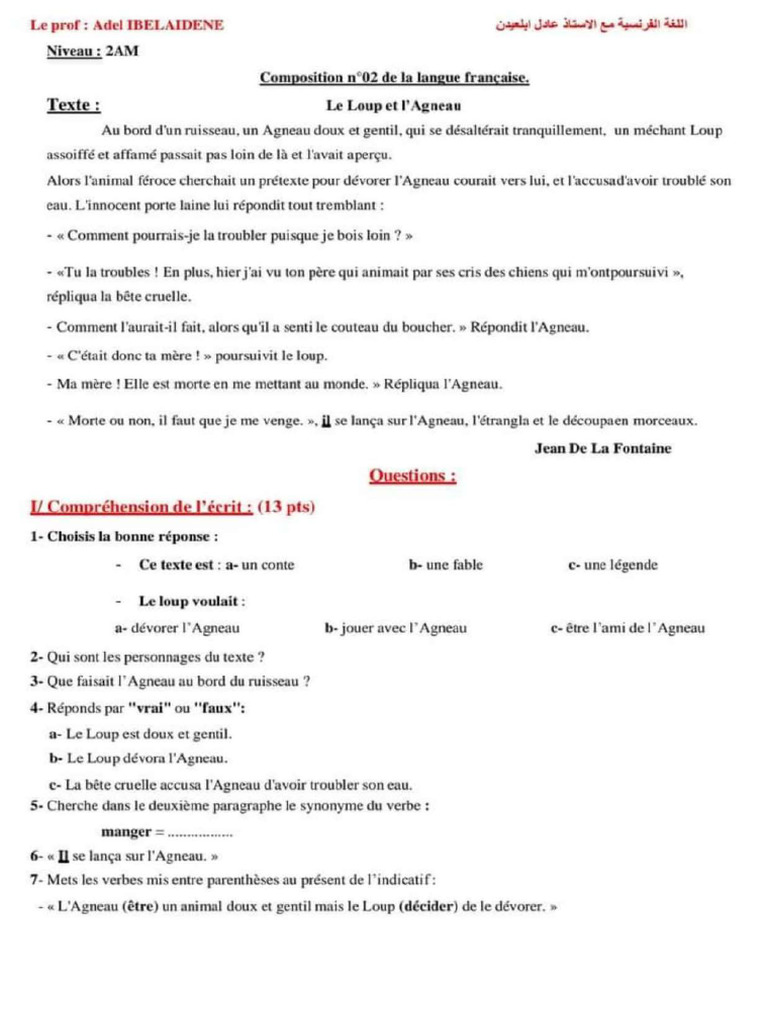 Le prof : Adel IBELAIDENE

اللغة الفرنسية مع الاستاذ عادل ابلعيدن

Niveau : 2AM

Composition n°02 de la langue française.

Texte :

Le Loup et l'Agneau

Au bord d'un ruisseau, un Agneau doux et gentil, qui se désaltérait tranquillement, un méchant Loup assoiffé et affamé passait pas loin de là et l'avait aperçu.

Alors l'animal féroce cherchait un prétexte pour dévorer l'Agneau courait vers lui, et l'accusad'avoir troublé son eau. L'innocent porte laine lui répondit tout tremblant :

- « Comment pourrais-je la troubler puisque je bois loin ? »

- «Tu la troubles ! En plus, hier j'ai vu ton père qui animait par ses cris des chiens qui m'ontpoursuivi », répliqua la bête cruelle.

- Comment l'aurait-il fait, alors qu'il a senti le couteau du boucher. » Répondit l'Agneau.

- « C'était donc ta mère ! » poursuivit le loup.

- Ma mère ! Elle est morte en me mettant au monde. » Répliqua l'Agneau.

- « Morte ou non, il faut que je me venge. », il se lança sur l'Agneau, l'étrangla et le découpaen morceaux.

Jean De La Fontaine

Questions :

I/ Compréhension de l'écrit : (13 pts)

1- Choisis la bonne réponse :

- Ce texte est : a- un conte b- une fable c- une légende

- Le loup voulait :

a- dévorer l'Agneau b- jouer avec l'Agneau c- être l'ami de l'Agneau

2- Qui sont les personnages du texte ?

3- Que faisait l'Agneau au bord du ruisseau ?

4- Réponds par "vrai" ou "faux":

a- Le Loup est doux et gentil.

b- Le Loup dévora l'Agneau.

c- La bête cruelle accusa l'Agneau d'avoir troubler son eau.

5- Cherche dans le deuxième paragraphe le synonyme du verbe :

manger = ................

6- « Il se lança sur l'Agneau. »

7- Mets les verbes mis entre parenthèses au présent de l'indicatif :

- « L'Agneau (être) un animal doux et gentil mais le Loup (décider) de le dévorer. »